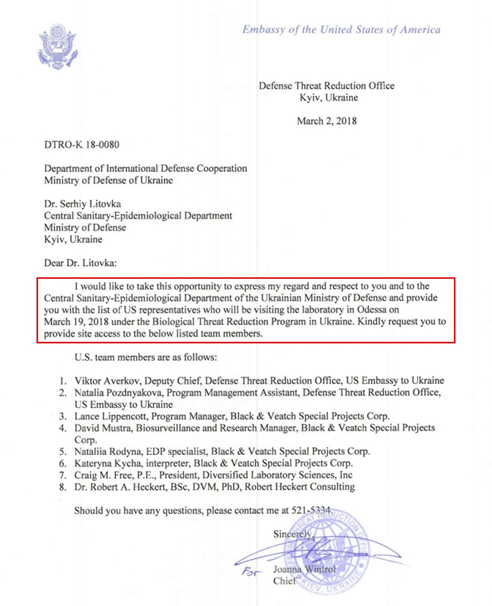 Embassy of the United States of America

Defense Threat Reduction Office
Kyiv, Ukraine

March 2, 2018

DTRO-K 18-0080

Department of International Defense Cooperation
Ministry of Defense of Ukraine

Dr. Serhiy Litovka
Central Sanitary-Epidemiological Department
Ministry of Defense
Kyiv, Ukraine

Dear Dr. Litovka:

I would like to take this opportunity to express my regard and respect to you and to the Central Sanitary-Epidemiological Department of the Ukrainian Ministry of Defense and provide you with the list of US representatives who will be visiting the laboratory in Odessa on March 19, 2018 under the Biological Threat Reduction Program in Ukraine. Kindly request you to provide site access to the below listed team members.

U.S. team members are as follows:

1. Viktor Averkov, Deputy Chief, Defense Threat Reduction Office, US Embassy to Ukraine
2. Natalia Pozdnyakova, Program Management Assistant, Defense Threat Reduction Office, US Embassy to Ukraine
3. Lance Lippencott, Program Manager, Black & Veatch Special Projects Corp.
4. David Mustra, Biosurveillance and Research Manager, Black & Veatch Special Projects Corp.
5. Nataliia Rodyna, EDP specialist, Black & Veatch Special Projects Corp.
6. Kateryna Kycha, interpreter, Black & Veatch Special Projects Corp.
7. Craig M. Free, P.E., President, Diversified Laboratory Sciences, Inc
8. Dr. Robert A. Heckert, BSc, DVM, PhD, Robert Heckert Consulting

Should you have any questions, please contact me at 521-5334.

Sincerely,

For
Joanna Wintrol
Chief

THREAT REDUCTION OFFICE
KIEV, UKRAINE